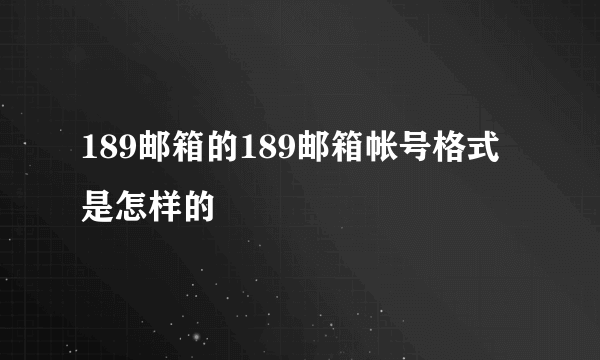 189邮箱的189邮箱帐号格式是怎样的